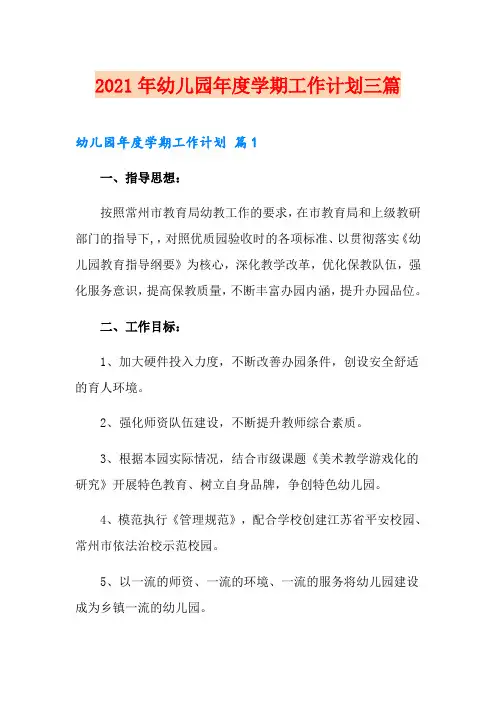 2021年幼儿园年度学期工作计划三篇

幼儿园年度学期工作计划 篇1

一、指导思想：

按照常州市教育局幼教工作的要求，在市教育局和上级教研部门的指导下，对照优质园验收时的各项标准、以贯彻落实《幼儿园教育指导纲要》为核心，深化教学改革，优化保教队伍，强化服务意识，提高保教质量，不断丰富办园内涵，提升办园品位。

二、工作目标：

1、加大硬件投入力度，不断改善办园条件，创设安全舒适的育人环境。

2、强化师资队伍建设，不断提升教师综合素质。

3、根据本园实际情况，结合市级课题《美术教学游戏化的研究》开展特色教育、树立自身品牌，争创特色幼儿园。

4、模范执行《管理规范》，配合学校创建江苏省平安校园、常州市依法治校示范校园。

5、以一流的师资、一流的环境、一流的服务将幼儿园建设成为乡镇一流的幼儿园。